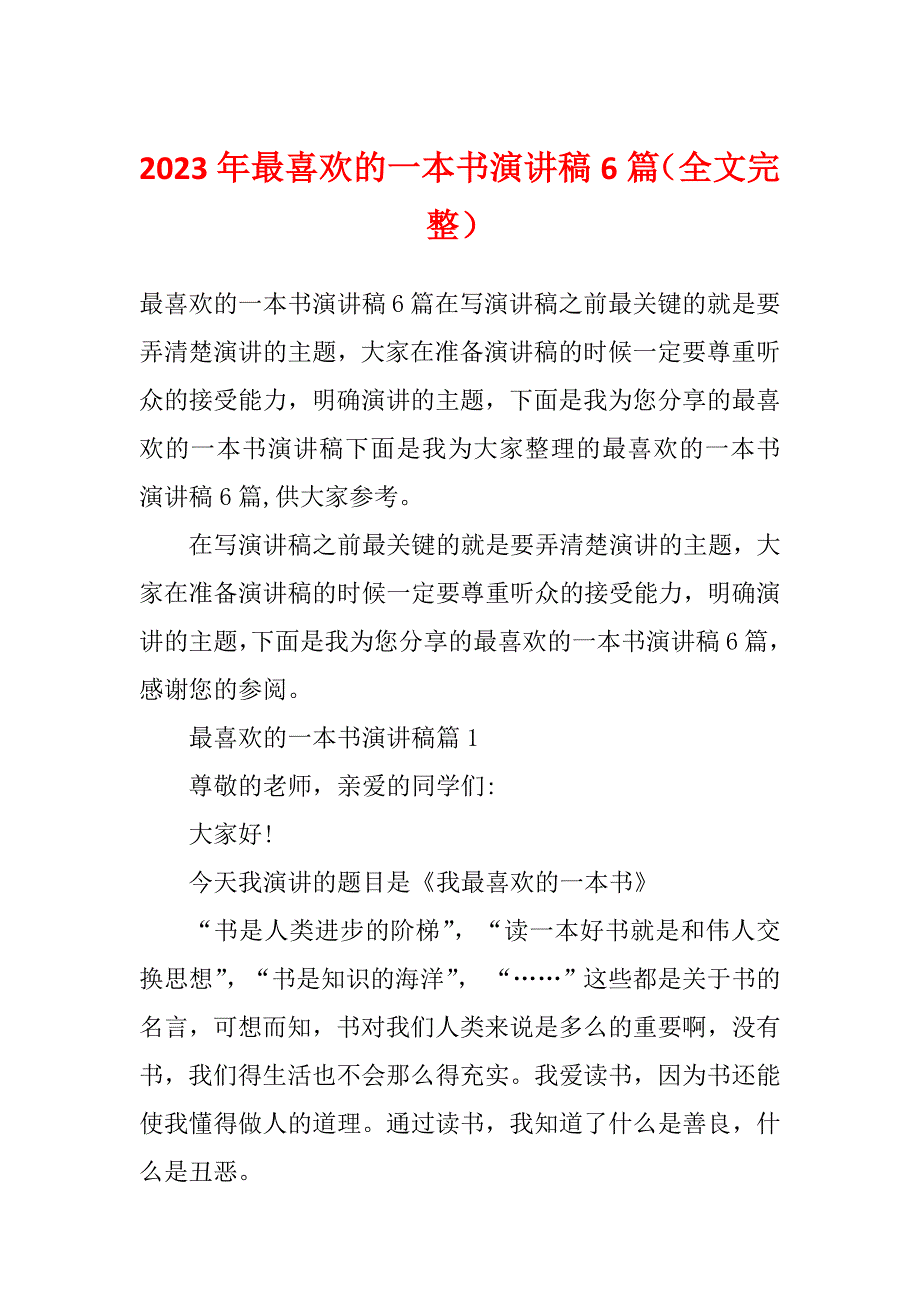 2023年最喜欢的一本书演讲稿6篇（全文完整）

最喜欢的一本书演讲稿6篇在写演讲稿之前最关键的就是要弄清楚演讲的主题，大家在准备演讲稿的时候一定要尊重听众的接受能力，明确演讲的主题，下面是我为您分享的最喜欢的一本书演讲稿下面是我为大家整理的最喜欢的一本书演讲稿6篇,供大家参考。

在写演讲稿之前最关键的就是要弄清楚演讲的主题，大家在准备演讲稿的时候一定要尊重听众的接受能力，明确演讲的主题,下面是我为您分享的最喜欢的一本书演讲稿6篇，感谢您的参阅。

最喜欢的一本书演讲稿篇1

尊敬的老师，亲爱的同学们:

大家好!

今天我演讲的题目是《我最喜欢的一本书》

“书是人类进步的阶梯”，“读一本好书就是和伟人交换思想”，“书是知识的海洋”，“……”这些都是关于书的名言，可想而知，书对我们人类来说是多么的重要啊，没有书，我们得生活也不会那么得充实。我爱读书，因为书还能使我懂得做人的道理。通过读书，我知道了什么是善良，什么是丑恶。